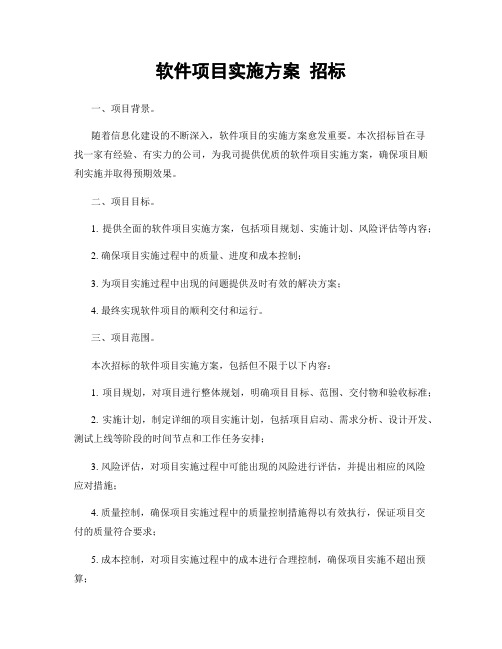 软件项目实施方案 招标

一、项目背景。

随着信息化建设的不断深入，软件项目的实施方案愈发重要。本次招标旨在寻找一家有经验、有实力的公司，为我司提供优质的软件项目实施方案，确保项目顺利实施并取得预期效果。

二、项目目标。

1. 提供全面的软件项目实施方案，包括项目规划、实施计划、风险评估等内容；

2. 确保项目实施过程中的质量、进度和成本控制；

3. 为项目实施过程中出现的问题提供及时有效的解决方案；

4. 最终实现软件项目的顺利交付和运行。

三、项目范围。

本次招标的软件项目实施方案，包括但不限于以下内容：

1. 项目规划，对项目进行整体规划，明确项目目标、范围、交付物和验收标准；

2. 实施计划，制定详细的项目实施计划，包括项目启动、需求分析、设计开发、测试上线等阶段的时间节点和工作任务安排；

3. 风险评估，对项目实施过程中可能出现的风险进行评估，并提出相应的风险应对措施；

4. 质量控制，确保项目实施过程中的质量控制措施得以有效执行，保证项目交付的质量符合要求；

5. 成本控制，对项目实施过程中的成本进行合理控制，确保项目实施不超出预算；